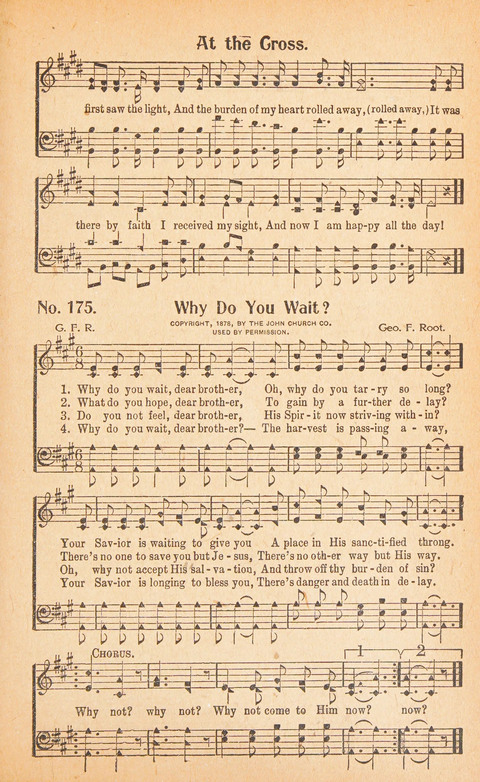 At the Cross.

first saw the light, And the burden of my heart rolled away, (rolled away,) It was

there by faith I received my sight, And now I am hap-py all the day!

No. 175. Why Do You Wait?

G. F. R.

COPYRIGHT, 1878, BY THE JOHN CHURCH CO. USED BY PERMISSION.

Geo. F. Root.

1. Why do you wait, dear broth-er, Oh, why do you tar-ry so long?
2. What do you hope, dear broth-er, To gain by a fur-ther de - lay?
3. Do you not feel, dear broth-er, His Spir-it now striv-ing with-in?
4. Why do you wait, dear broth-er?— The har-vest is pass-ing a - way,

Your Sav-ior is waiting to give you A place in His sanc-ti-fied throng.
There's no one to save you but Je - sus, There's no oth-er way but His way.
Oh, why not accept His sal - va - tion, And throw off thy bur - den of sin?
Your Sav-ior is longing to bless you, There's danger and death in de - lay.

CHORUS.

1 2

Why not? why not? Why not come to Him now? now?